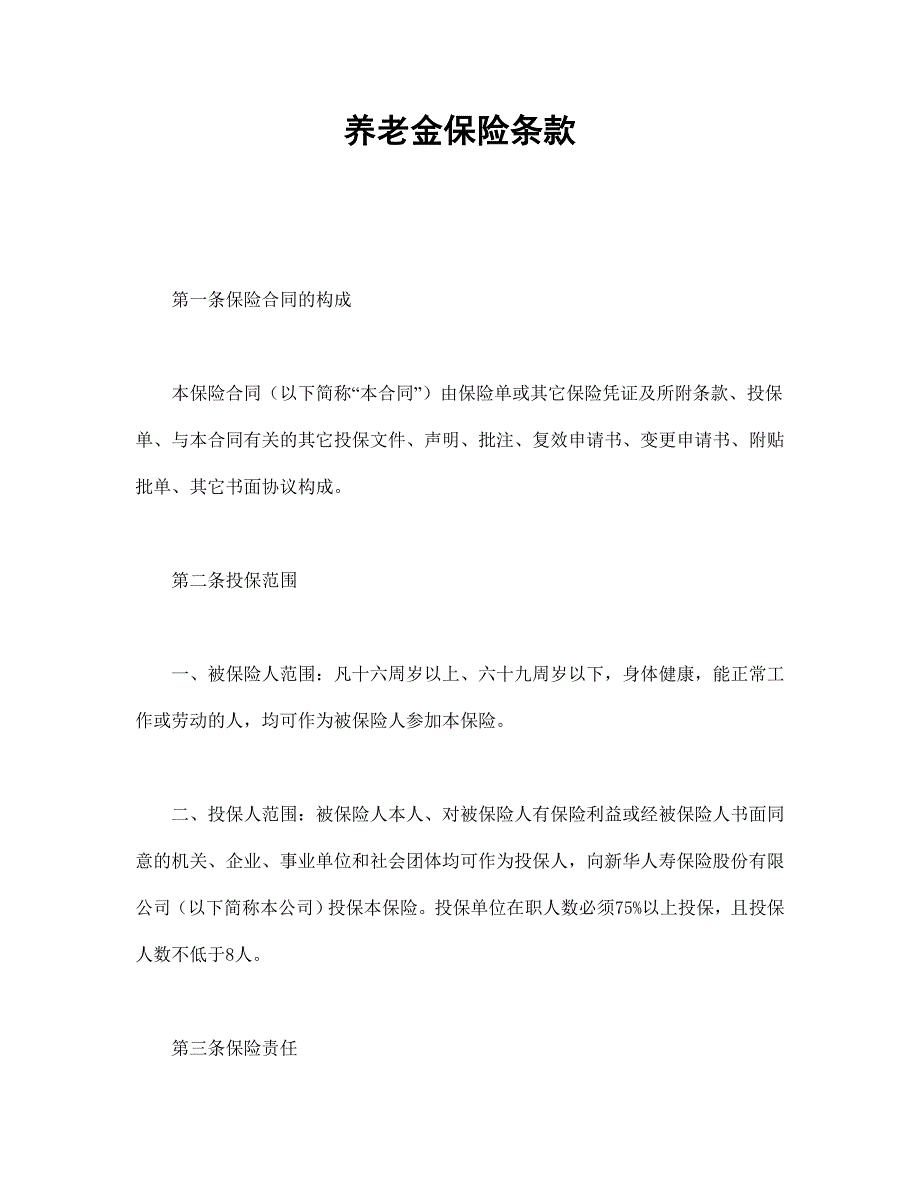 养老金保险条款

第一条保险合同的构成

本保险合同（以下简称“本合同”）由保险单或其它保险凭证及所附条款、投保单、与本合同有关的其它投保文件、声明、批注、复效申请书、变更申请书、附贴批单、其它书面协议构成。

第二条投保范围

一、被保险人范围：凡十六周岁以上、六十九周岁以下，身体健康，能正常工作或劳动的人，均可作为被保险人参加本保险。

二、投保人范围：被保险人本人、对被保险人有保险利益或经被保险人书面同意的机关、企业、事业单位和社会团体均可作为投保人，向新华人寿保险股份有限公司（以下简称本公司）投保本保险。投保单位在职人数必须75%以上投保，且投保人数不低于8人。

第三条保险责任